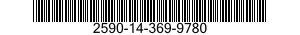 2590-14-369-9780